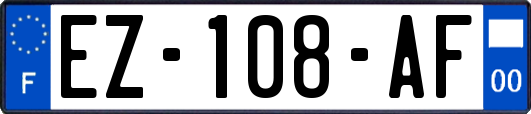 F
EZ-108-AF
00